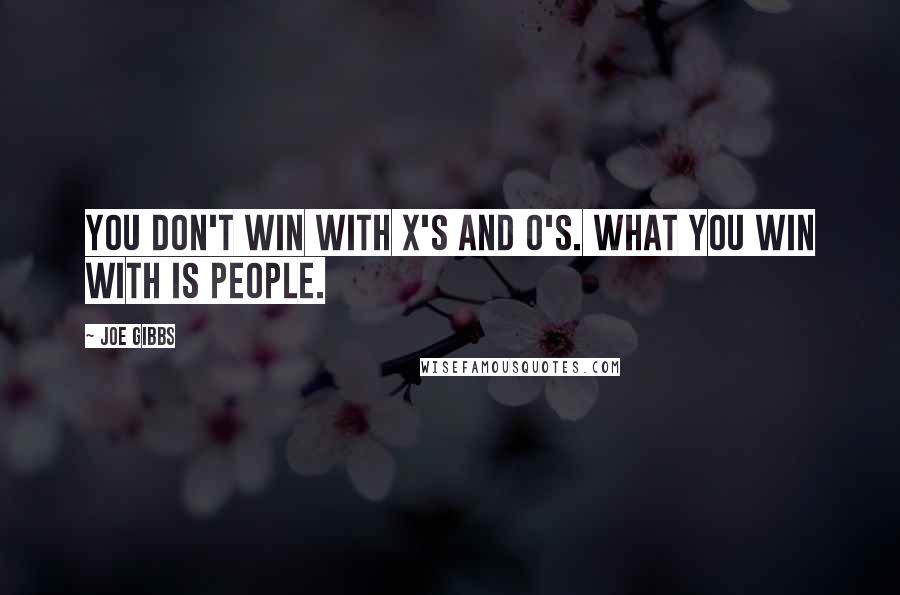 YOU DON'T WIN WITH X'S AND O'S. WHAT YOU WIN WITH IS PEOPLE.

~ JOE GIBBS

WISEFAMOUSQUOTES.COM